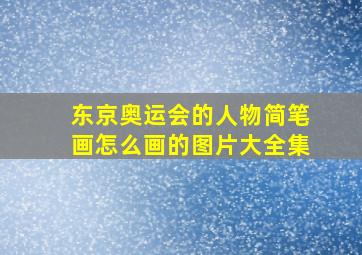 东京奥运会的人物简笔画怎么画的图片大全集